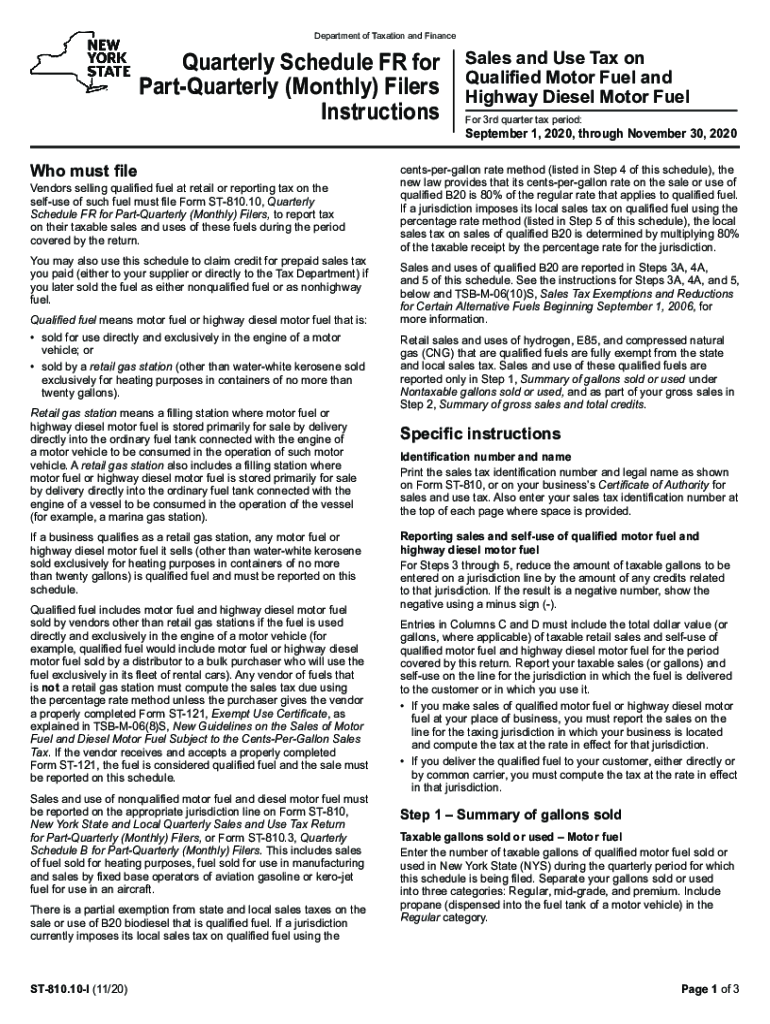 NEW YORK STATE

Department of Taxation and Finance

Quarterly Schedule FR for Part-Quarterly (Monthly) Filers Instructions

Sales and Use Tax on Qualified Motor Fuel and Highway Diesel Motor Fuel

For 3rd quarter tax period:

September 1, 2020, through November 30, 2020

Who must file

Vendors selling qualified fuel at retail or reporting tax on the self-use of such fuel must file Form ST-810.10, Quarterly Schedule FR for Part-Quarterly (Monthly) Filers, to report tax on their taxable sales and uses of these fuels during the period covered by the return.

You may also use this schedule to claim credit for prepaid sales tax you paid (either to your supplier or directly to the Tax Department) if you later sold the fuel as either nonqualified fuel or as nonhighway fuel.

Qualified fuel means motor fuel or highway diesel motor fuel that is:

• sold for use directly and exclusively in the engine of a motor vehicle; or

• sold by a retail gas station (other than water-white kerosene sold exclusively for heating purposes in containers of no more than twenty gallons).

Retail gas station means a filling station where motor fuel or highway diesel motor fuel is stored primarily for sale by delivery directly into the ordinary fuel tank connected with the engine of a motor vehicle to be consumed in the operation of such motor vehicle. A retail gas station also includes a filling station where motor fuel or highway diesel motor fuel is stored primarily for sale by delivery directly into the ordinary fuel tank connected with the engine of a vessel to be consumed in the operation of the vessel (for example, a marina gas station).

If a business qualifies as a retail gas station, any motor fuel or highway diesel motor fuel it sells (other than water-white kerosene sold exclusively for heating purposes in containers of no more than twenty gallons) is qualified fuel and must be reported on this schedule.

Qualified fuel includes motor fuel and highway diesel motor fuel sold by vendors other than retail gas stations if the fuel is used directly and exclusively in the engine of a motor vehicle (for example, qualified fuel would include motor fuel or highway diesel motor fuel sold by a distributor to a bulk purchaser who will use the fuel exclusively in its fleet of rental cars). Any vendor of fuels that is not a retail gas station must compute the sales tax due using the percentage rate method unless the purchaser gives the vendor a properly completed Form ST-121, Exempt Use Certificate, as explained in TSB-M-06(8)S, New Guidelines on the Sales of Motor Fuel and Diesel Motor Fuel Subject to the Cents-Per-Gallon Sales Tax. If the vendor receives and accepts a properly completed Form ST-121, the fuel is considered qualified fuel and the sale must be reported on this schedule.

Sales and use of nonqualified motor fuel and diesel motor fuel must be reported on the appropriate jurisdiction line on Form ST-810, New York State and Local Quarterly Sales and Use Tax Return for Part-Quarterly (Monthly) Filers, or Form ST-810.3, Quarterly Schedule B for Part-Quarterly (Monthly) Filers. This includes sales of fuel sold for heating purposes, fuel sold for use in manufacturing and sales by fixed base operators of aviation gasoline or kero-jet fuel for use in an aircraft.

There is a partial exemption from state and local sales taxes on the sale or use of B20 biodiesel that is qualified fuel. If a jurisdiction currently imposes its local sales tax on qualified fuel using the cents-per-gallon rate method (listed in Step 4 of this schedule), the new law provides that its cents-per-gallon rate on the sale or use of qualified B20 is 80% of the regular rate that applies to qualified fuel. If a jurisdiction imposes its local sales tax on qualified fuel using the percentage rate method (listed in Step 5 of this schedule), the local sales tax on sales of qualified B20 is determined by multiplying 80% of the taxable receipt by the percentage rate for the jurisdiction.

Sales and uses of qualified B20 are reported in Steps 3A, 4A, and 5 of this schedule. See the instructions for Steps 3A, 4A, and 5, below and TSB-M-06(10)S, Sales Tax Exemptions and Reductions for Certain Alternative Fuels Beginning September 1, 2006, for more information.

Retail sales and uses of hydrogen, E85, and compressed natural gas (CNG) that are qualified fuels are fully exempt from the state and local sales tax. Sales and use of these qualified fuels are reported only in Step 1, Summary of gallons sold or used under Nontaxable gallons sold or used, and as part of your gross sales in Step 2, Summary of gross sales and total credits.

Specific instructions

Identification number and name

Print the sales tax identification number and legal name as shown on Form ST-810, or on your business's Certificate of Authority for sales and use tax. Also enter your sales tax identification number at the top of each page where space is provided.

Reporting sales and self-use of qualified motor fuel and highway diesel motor fuel

For Steps 3 through 5, reduce the amount of taxable gallons to be entered on a jurisdiction line by the amount of any credits related to that jurisdiction. If the result is a negative number, show the negative using a minus sign (-).

Entries in Columns C and D must include the total dollar value (or gallons, where applicable) of taxable retail sales and self-use of qualified motor fuel and highway diesel motor fuel for the period covered by this return. Report your taxable sales (or gallons) and self-use on the line for the jurisdiction in which the fuel is delivered to the customer or in which you use it.

• If you make sales of qualified motor fuel or highway diesel motor fuel at your place of business, you must report the sales on the line for the taxing jurisdiction in which your business is located and compute the tax at the rate in effect for that jurisdiction.

• If you deliver the qualified fuel to your customer, either directly or by common carrier, you must compute the tax at the rate in effect in that jurisdiction.

Step 1 – Summary of gallons sold

Taxable gallons sold or used – Motor fuel

Enter the number of taxable gallons of qualified motor fuel sold or used in New York State (NYS) during the quarterly period for which this schedule is being filed. Separate your gallons sold or used into three categories: Regular, mid-grade, and premium. Include propane (dispensed into the fuel tank of a motor vehicle) in the Regular category.

ST-810.10-I (11/20)

Page 1 of 3